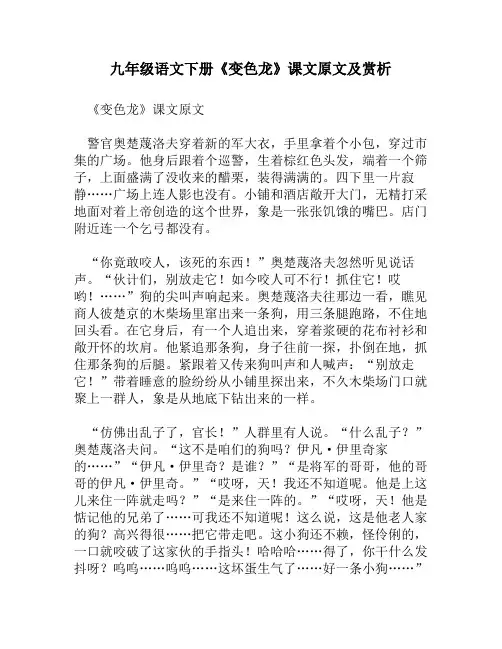 九年级语文下册《变色龙》课文原文及赏析

《变色龙》课文原文

警官奥楚蔑洛夫穿着新的军大衣，手里拿着个小包，穿过市集的广场。他身后跟着个巡警，生着棕红色头发，端着一个筛子，上面盛满了没收来的醋栗，装得满满的。四下里一片寂静……广场上连人影也没有。小铺和酒店敞开大门，无精打采地面对着上帝创造的这个世界，象是一张张饥饿的嘴巴。店门附近连一个乞丐都没有。

“你竟敢咬人，该死的东西！”奥楚蔑洛夫忽然听见说话声。“伙计们，别放走它！如今咬人可不行！抓住它！哎哟！……”狗的尖叫声响起来。奥楚蔑洛夫往那边一看，瞧见商人彼楚京的木柴场里窜出来一条狗，用三条腿跑路，不住地回头看。在它身后，有一个人追出来，穿着浆硬的花布衬衫和敞开怀的坎肩。他紧追那条狗，身子往前一探，扑倒在地，抓住那条狗的后腿。紧跟着又传来狗叫声和人喊声：“别放走它！”带着睡意的脸纷纷从小铺里探出来，不久木柴场门口就聚上一群人，象是从地底下钻出来的一样。

“仿佛出乱子了，官长！”人群里有人说。“什么乱子？”奥楚蔑洛夫问。“这不是咱们的狗吗？伊凡·伊里奇家的……”“伊凡·伊里奇？是谁？”“是将军的哥哥，他的哥哥的伊凡·伊里奇。”“哎呀，天！我还不知道呢。他是上这儿来住一阵就走吗？”“是来住一阵的。”“哎呀，天！他是惦记他的兄弟了……可我还不知道呢！这么说，这是他老人家的狗？高兴得很……把它带走吧。这小狗还不赖，怪伶俐的，一口就咬破了这家伙的手指头！哈哈哈……得了，你干什么发抖呀？呜呜……呜呜……这坏蛋生气了……好一条小狗……”